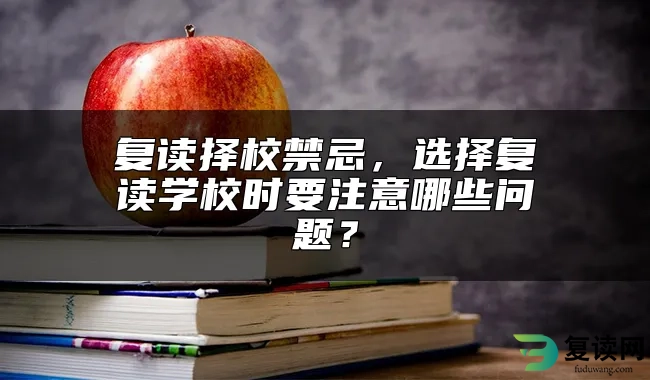 复读择校禁忌，选择复读学校时要注意哪些问题？

复读网
fuduwang.com